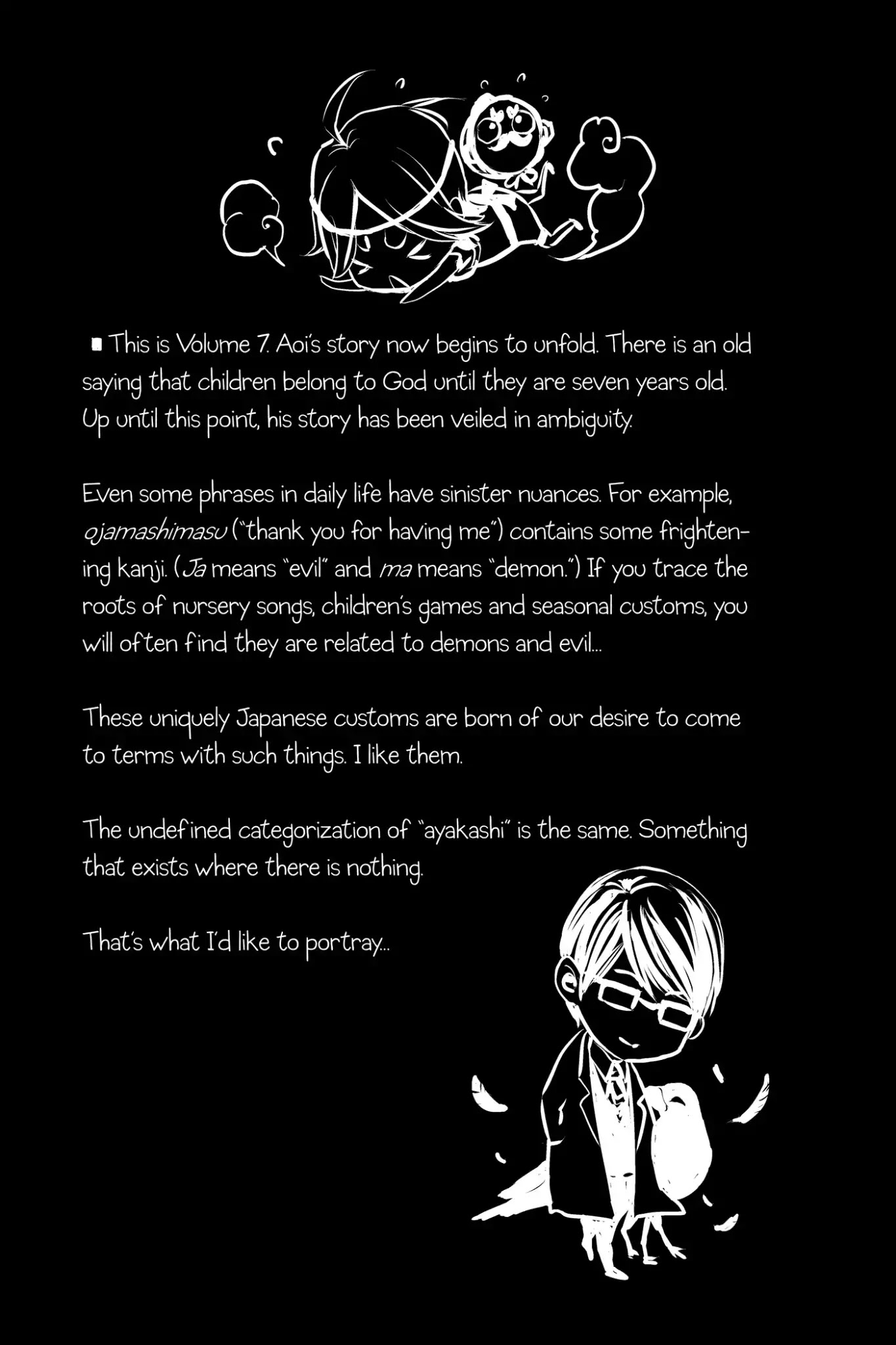 ■ This is Volume 7. Aoi's story now begins to unfold. There is an old saying that children belong to God until they are seven years old. Up until this point, his story has been veiled in ambiguity.

Even some phrases in daily life have sinister nuances. For example, ojamashimasu ("thank you for having me") contains some frightening kanji. (Ja means "evil" and ma means "demon.") If you trace the roots of nursery songs, children's games and seasonal customs, you will often find they are related to demons and evil...

These uniquely Japanese customs are born of our desire to come to terms with such things. I like them.

The undefined categorization of "ayakashi" is the same. Something that exists where there is nothing.

That's what I'd like to portray...